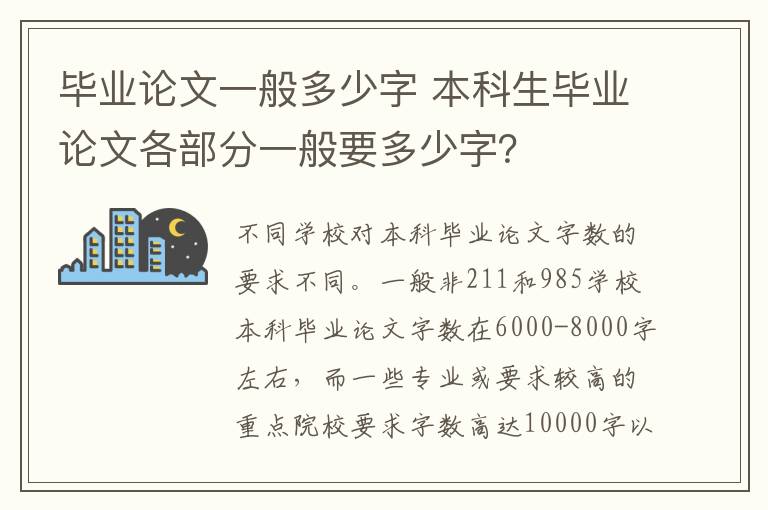 毕业论文一般多少字 本科生毕业论文各部分一般要多少字？

不同学校对本科毕业论文字数的要求不同。一般非211和985学校本科毕业论文字数在6000-8000字左右，而一些专业或要求较高的重点院校要求字数高达10000字以